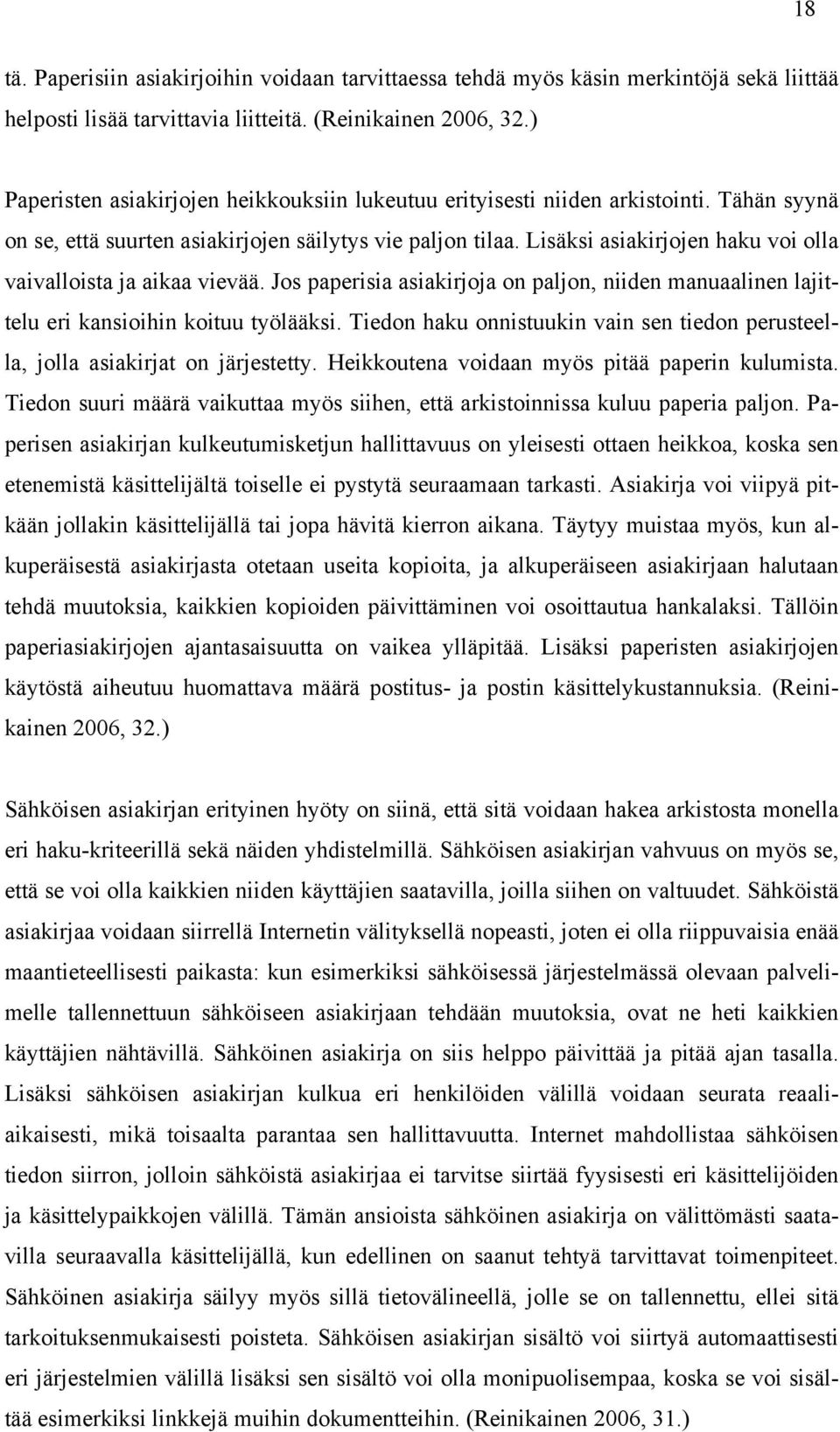 18

tä. Paperisiin asiakirjoihin voidaan tarvittaessa tehdä myös käsin merkintöjä sekä liittää helposti lisää tarvittavia liitteitä. (Reinikainen 2006, 32.)

Paperisten asiakirjojen heikkouksiin lukeutuu erityisesti niiden arkistointi. Tähän syynä on se, että suurten asiakirjojen säilytys vie paljon tilaa. Lisäksi asiakirjojen haku voi olla vaivalloista ja aikaa vievää. Jos paperisia asiakirjoja on paljon, niiden manuaalinen lajittelu eri kansioihin koituu työlääksi. Tiedon haku onnistuukin vain sen tiedon perusteella, jolla asiakirjat on järjestetty. Heikkoutena voidaan myös pitää paperin kulumista. Tiedon suuri määrä vaikuttaa myös siihen, että arkistoinnissa kuluu paperia paljon. Paperisen asiakirjan kulkeutumisketjun hallittavuus on yleisesti ottaen heikkoa, koska sen etenemistä käsittelijältä toiselle ei pystytä seuraamaan tarkasti. Asiakirja voi viipyä pitkään jollakin käsittelijällä tai jopa hävitä kierron aikana. Täytyy muistaa myös, kun alkuperäisestä asiakirjasta otetaan useita kopioita, ja alkuperäiseen asiakirjaan halutaan tehdä muutoksia, kaikkien kopioiden päivittäminen voi osoittautua hankalaksi. Tällöin paperiasiakirjojen ajantasaisuutta on vaikea ylläpitää. Lisäksi paperisten asiakirjojen käytöstä aiheutuu huomattava määrä postitus- ja postin käsittelykustannuksia. (Reinikainen 2006, 32.)

Sähköisen asiakirjan erityinen hyöty on siinä, että sitä voidaan hakea arkistosta monella eri haku-kriteerillä sekä näiden yhdistelmillä. Sähköisen asiakirjan vahvuus on myös se, että se voi olla kaikkien niiden käyttäjien saatavilla, joilla siihen on valtuudet. Sähköistä asiakirjaa voidaan siirrellä Internetin välityksellä nopeasti, joten ei olla riippuvaisia enää maantieteellisesti paikasta: kun esimerkiksi sähköisessä järjestelmässä olevaan palvelimelle tallennettuun sähköiseen asiakirjaan tehdään muutoksia, ovat ne heti kaikkien käyttäjien nähtävillä. Sähköinen asiakirja on siis helppo päivittää ja pitää ajan tasalla. Lisäksi sähköisen asiakirjan kulkua eri henkilöiden välillä voidaan seurata reaaliaikaisesti, mikä toisaalta parantaa sen hallittavuutta. Internet mahdollistaa sähköisen tiedon siirron, jolloin sähköistä asiakirjaa ei tarvitse siirtää fyysisesti eri käsittelijöiden ja käsittelypaikkojen välillä. Tämän ansioista sähköinen asiakirja on välittömästi saatavilla seuraavalla käsittelijällä, kun edellinen on saanut tehtyä tarvittavat toimenpiteet. Sähköinen asiakirja säilyy myös sillä tietovälineellä, jolle se on tallennettu, ellei sitä tarkoituksenmukaisesti poisteta. Sähköisen asiakirjan sisältö voi siirtyä automaattisesti eri järjestelmien välillä lisäksi sen sisältö voi olla monipuolisempaa, koska se voi sisältää esimerkiksi linkkejä muihin dokumentteihin. (Reinikainen 2006, 31.)